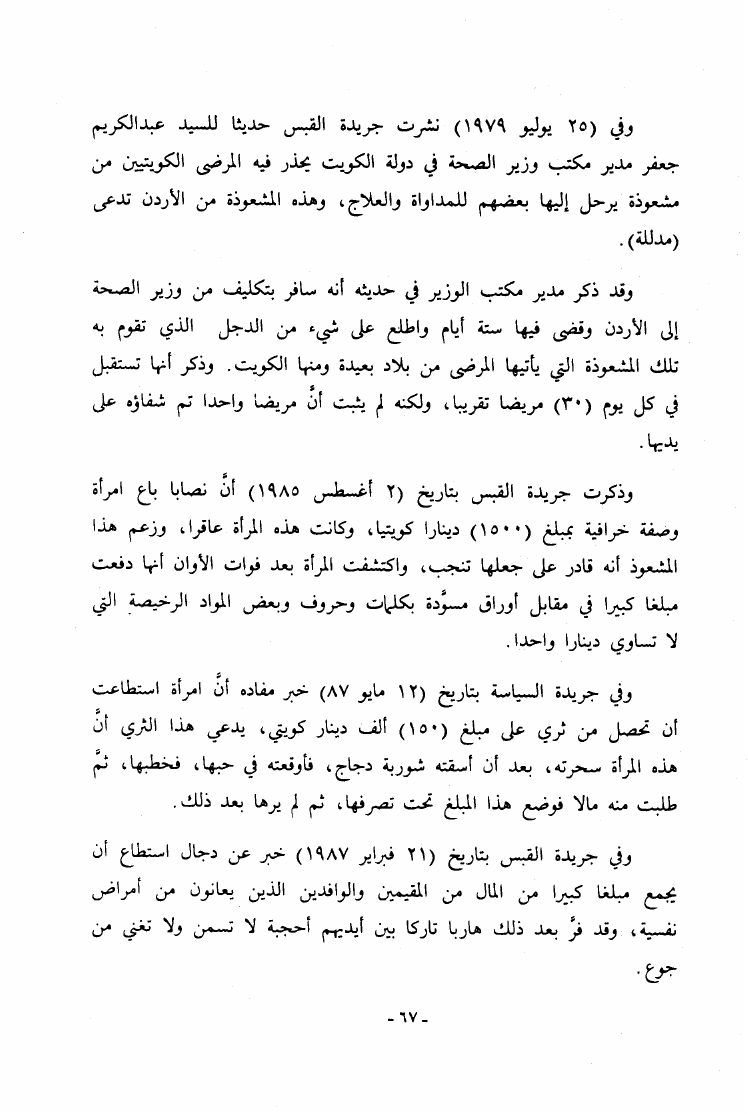 وفي (٢٥ يوليو ١٩٧٩) نشرت جريدة القبس حديثا للسيد عبدالكريم جعفر مدير مكتب وزير الصحة في دولة الكويت يحذر فيه المرضى الكويتيين من مشعوذة يرحل إليها بعضهم للمداواة والعلاج، وهذه المشعوذة من الأردن تدعى (مدللة).

وقد ذكر مدير مكتب الوزير في حديثه أنه سافر بتكليف من وزير الصحة إلى الأردن وقضى فيها ستة أيام واطلع على شيء من الدجل الذي تقوم به تلك المشعوذة التي يأتيها المرضى من بلاد بعيدة ومنها الكويت. وذكر أنها تستقبل في كل يوم (٣٠) مريضا تقريبا، ولكنه لم يثبت أنَّ مريضا واحدا تم شفاؤه على يديها.

وذكرت جريدة القبس بتاريخ (٢ أغسطس ١٩٨٥) أنَّ نصابا باع امرأة وصفة خرافية بمبلغ (١٥٠٠) دينارا كويتيا، وكانت هذه المرأة عاقرا، وزعم هذا المشعوذ أنه قادر على جعلها تنجب، واكتشفت المرأة بعد فوات الأوان أنها دفعت مبلغا كبيرا في مقابل أوراق مسوَّدة بكلمات وحروف وبعض المواد الرخيصة التي لا تساوي دينارا واحدا.

وفي جريدة السياسة بتاريخ (١٢ مايو ٨٧) خبر مفاده أنَّ امرأة استطاعت أن تحصل من ثري على مبلغ (١٥٠) ألف دينار كويتي، يدعي هذا الثري أنَّ هذه المرأة سحرته، بعد أن أسقته شوربة دجاج، فأوقعته في حبها، فخطبها، ثمَّ طلبت منه مالا فوضع هذا المبلغ تحت تصرفها، ثم لم يرها بعد ذلك.

وفي جريدة القبس بتاريخ (٢١ فبراير ١٩٨٧) خبر عن دجال استطاع أن يجمع مبلغا كبيرا من المال من المقيمين والوافدين الذين يعانون من أمراض نفسية، وقد فرَّ بعد ذلك هاربا تاركا بين أيديهم أحجبة لا تسمن ولا تغني من جوع.

- ٦٧ -